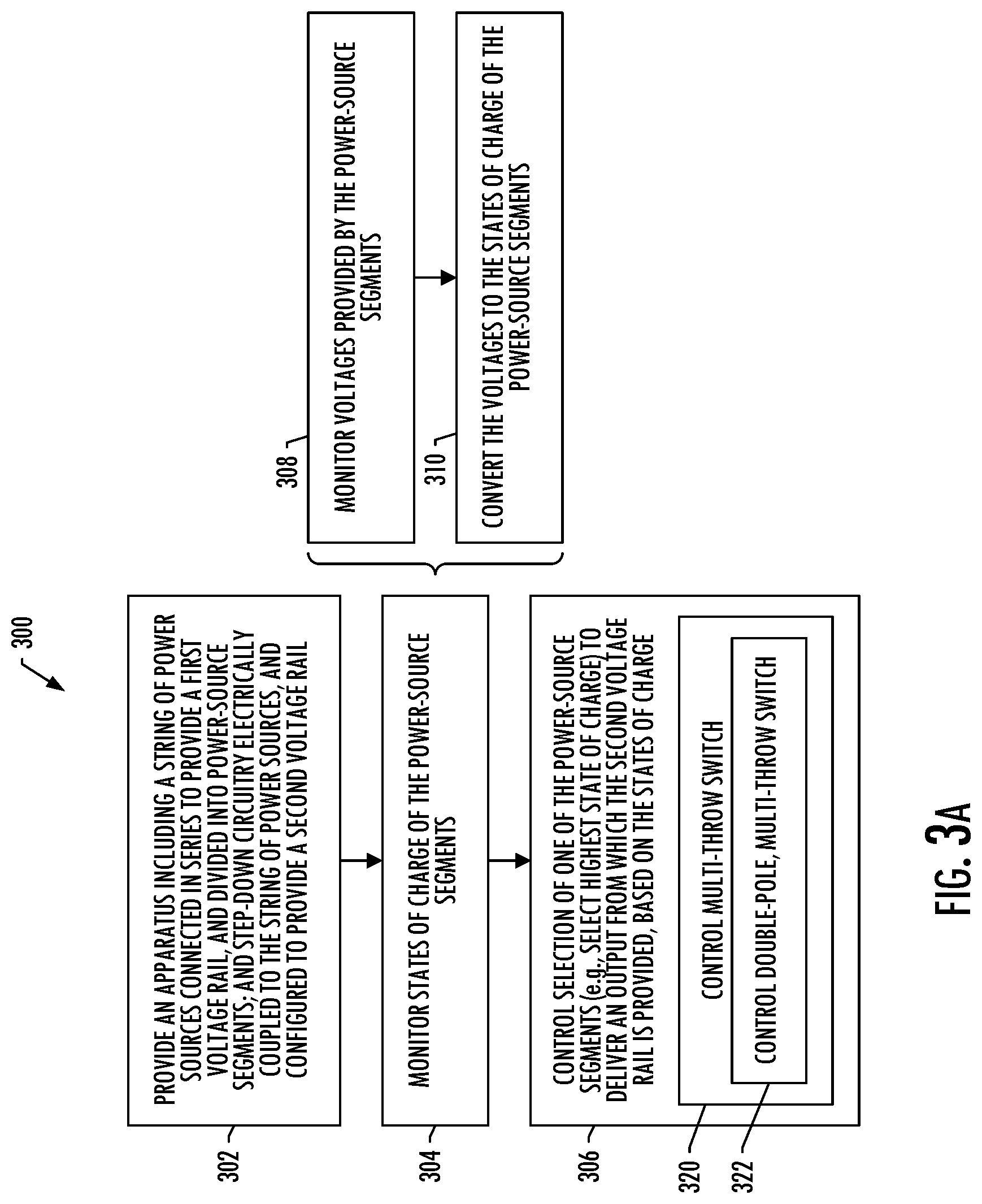 300

302

PROVIDE AN APPARATUS INCLUDING A STRING OF POWER SOURCES CONNECTED IN SERIES TO PROVIDE A FIRST VOLTAGE RAIL, AND DIVIDED INTO POWER-SOURCE SEGMENTS; AND STEP-DOWN CIRCUITRY ELECTRICALLY COUPLED TO THE STRING OF POWER SOURCES, AND CONFIGURED TO PROVIDE A SECOND VOLTAGE RAIL

304

MONITOR STATES OF CHARGE OF THE POWER-SOURCE SEGMENTS

306

CONTROL SELECTION OF ONE OF THE POWER-SOURCE SEGMENTS (e.g., SELECT HIGHEST STATE OF CHARGE) TO DELIVER AN OUTPUT FROM WHICH THE SECOND VOLTAGE RAIL IS PROVIDED, BASED ON THE STATES OF CHARGE

320

CONTROL MULTI-THROW SWITCH

322

CONTROL DOUBLE-POLE, MULTI-THROW SWITCH

308

MONITOR VOLTAGES PROVIDED BY THE POWER-SOURCE SEGMENTS

310

CONVERT THE VOLTAGES TO THE STATES OF CHARGE OF THE POWER-SOURCE SEGMENTS

FIG. 3A